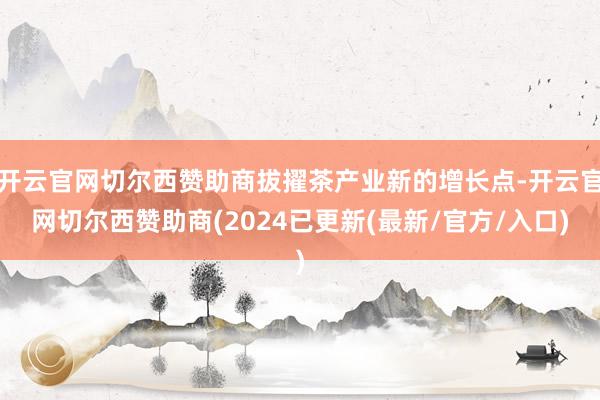 开云官网切尔西赞助商拔擢茶产业新的增长点-开云官网切尔西赞助商(2024已更新(最新/官方/入口))